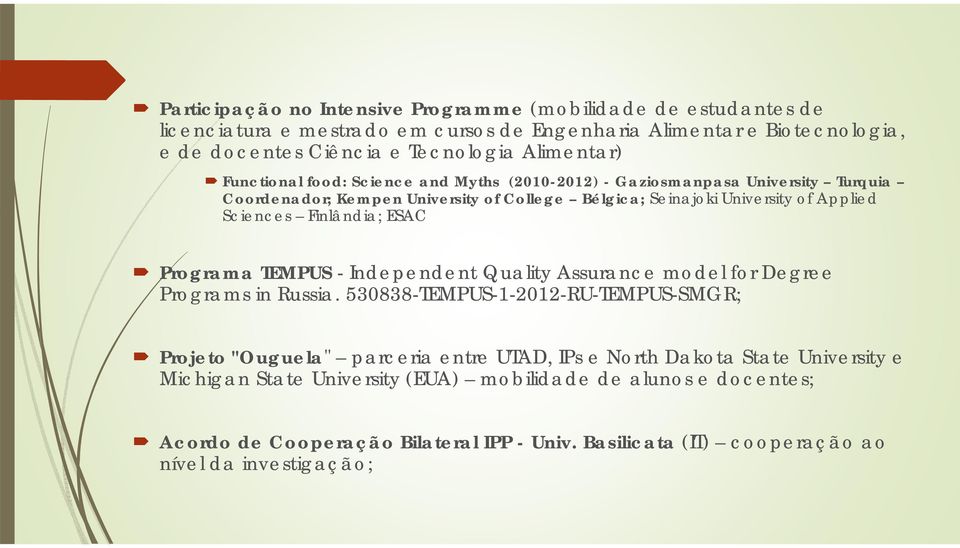 Participação no Intensive Programme (mobilidade de estudantes de licenciatura e mestrado em cursos de Engenharia Alimentar e Biotecnologia, e de docentes Ciência e Tecnologia Alimentar)

Functional food: Science and Myths (2010-2012) - Gaziosmanpasa University – Turquia – Coordenador; Kempen University of College – Bélgica; Seinajoki University of Applied Sciences – Finlândia; ESAC

Programa TEMPUS - Independent Quality Assurance model for Degree Programs in Russia. 530838-TEMPUS-1-2012-RU-TEMPUS-SMGR;

Projeto "Ouguela" – parceria entre UTAD, IPs e North Dakota State University e Michigan State University (EUA) – mobilidade de alunos e docentes;

Acordo de Cooperação Bilateral IPP - Univ. Basilicata (IT) – cooperação ao nível da investigação;